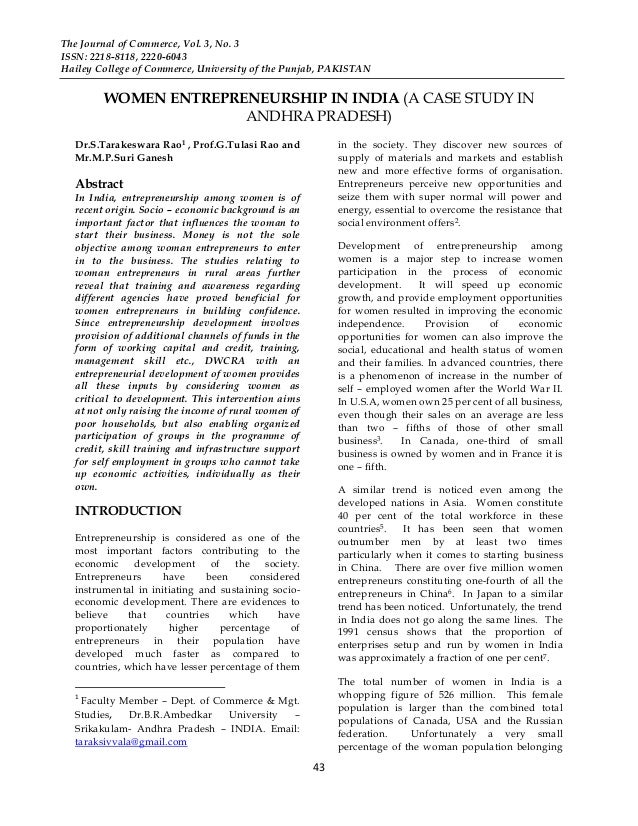 The Journal of Commerce, Vol. 3, No. 3
ISSN: 2218-8118, 2220-6043
Hailey College of Commerce, University of the Punjab, PAKISTAN

WOMEN ENTREPRENEURSHIP IN INDIA (A CASE STUDY IN ANDHRA PRADESH)

Dr.S.Tarakeswara Rao$^1$ , Prof.G.Tulasi Rao and Mr.M.P.Suri Ganesh

Abstract
In India, entrepreneurship among women is of recent origin. Socio – economic background is an important factor that influences the woman to start their business. Money is not the sole objective among woman entrepreneurs to enter in to the business. The studies relating to woman entrepreneurs in rural areas further reveal that training and awareness regarding different agencies have proved beneficial for women entrepreneurs in building confidence. Since entrepreneurship development involves provision of additional channels of funds in the form of working capital and credit, training, management skill etc., DWCRA with an entrepreneurial development of women provides all these inputs by considering women as critical to development. This intervention aims at not only raising the income of rural women of poor households, but also enabling organized participation of groups in the programme of credit, skill training and infrastructure support for self employment in groups who cannot take up economic activities, individually as their own.

INTRODUCTION

Entrepreneurship is considered as one of the most important factors contributing to the economic development of the society. Entrepreneurs have been considered instrumental in initiating and sustaining socio-economic development. There are evidences to believe that countries which have proportionately higher percentage of entrepreneurs in their population have developed much faster as compared to countries, which have lesser percentage of them

$^1$ Faculty Member – Dept. of Commerce & Mgt. Studies, Dr.B.R.Ambedkar University – Srikakulam- Andhra Pradesh – INDIA. Email: taraksivvala@gmail.com

in the society. They discover new sources of supply of materials and markets and establish new and more effective forms of organisation. Entrepreneurs perceive new opportunities and seize them with super normal will power and energy, essential to overcome the resistance that social environment offers$^2$.

Development of entrepreneurship among women is a major step to increase women participation in the process of economic development. It will speed up economic growth, and provide employment opportunities for women resulted in improving the economic independence. Provision of economic opportunities for women can also improve the social, educational and health status of women and their families. In advanced countries, there is a phenomenon of increase in the number of self – employed women after the World War II. In U.S.A, women own 25 per cent of all business, even though their sales on an average are less than two – fifths of those of other small business$^3$. In Canada, one-third of small business is owned by women and in France it is one – fifth.

A similar trend is noticed even among the developed nations in Asia. Women constitute 40 per cent of the total workforce in these countries$^5$. It has been seen that women outnumber men by at least two times particularly when it comes to starting business in China. There are over five million women entrepreneurs constituting one-fourth of all the entrepreneurs in China$^6$. In Japan to a similar trend has been noticed. Unfortunately, the trend in India does not go along the same lines. The 1991 census shows that the proportion of enterprises setup and run by women in India was approximately a fraction of one per cent$^7$.

The total number of women in India is a whopping figure of 526 million. This female population is larger than the combined total populations of Canada, USA and the Russian federation. Unfortunately a very small percentage of the woman population belonging

43